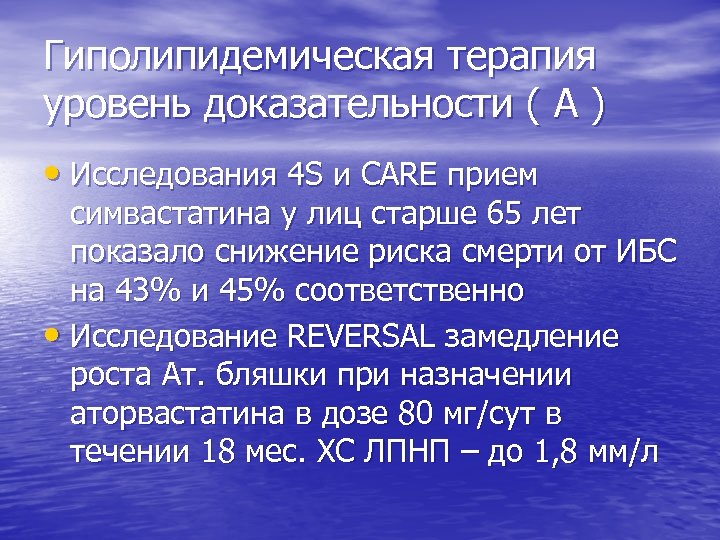 Гиполипидемическая терапия уровень доказательности ( А )

• Исследования 4S и CARE прием симвастатина у лиц старше 65 лет показало снижение риска смерти от ИБС на 43% и 45% соответственно

• Исследование REVERSAL замедление роста Ат. бляшки при назначении аторвастатина в дозе 80 мг/сут в течении 18 мес. ХС ЛПНП – до 1,8 мм/л